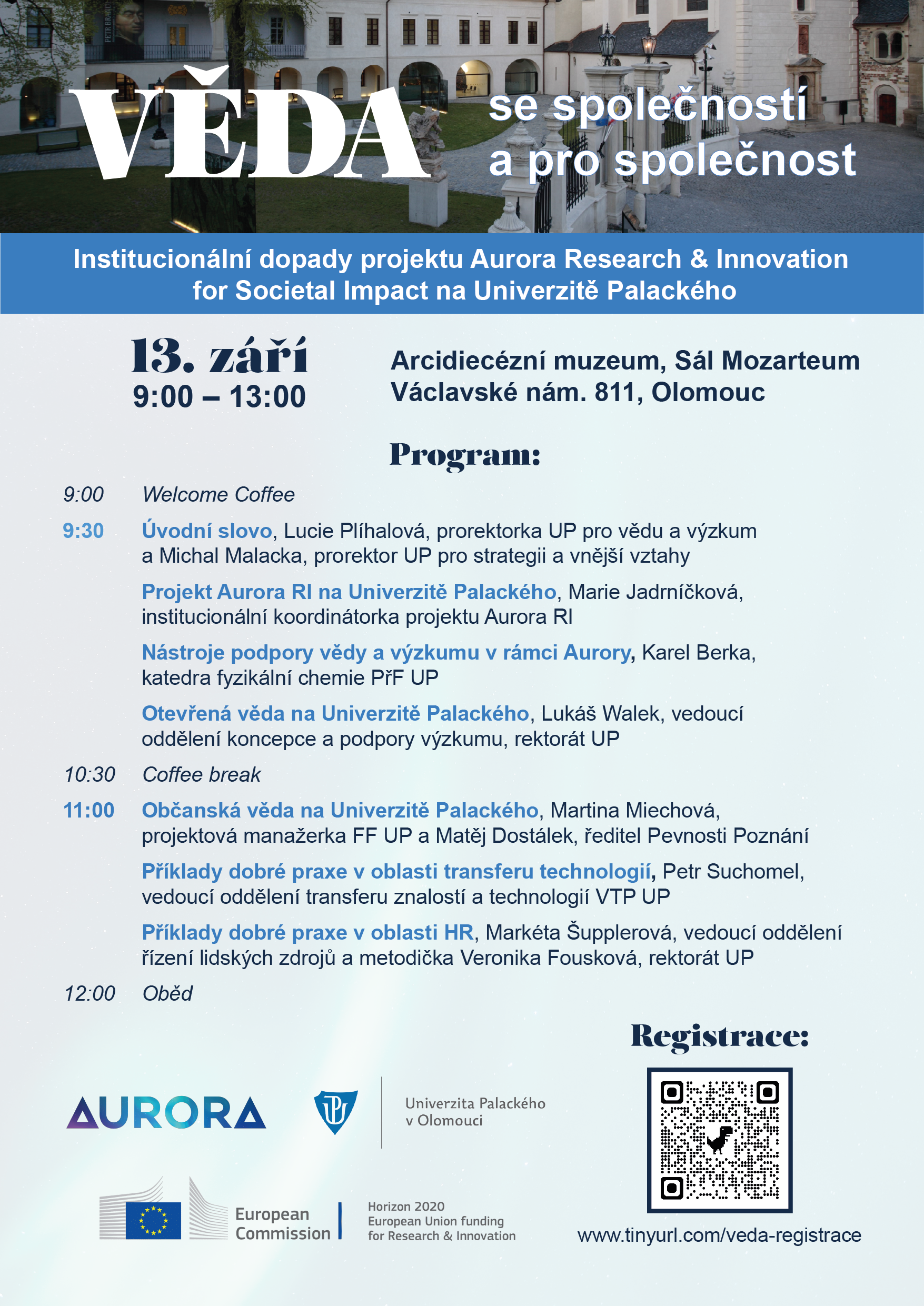 VĚDA se společností a pro společnost

Institucionální dopady projektu Aurora Research & Innovation for Societal Impact na Univerzitě Palackého

13. září
9:00 – 13:00

Arcidiecézní muzeum, Sál Mozarteum
Václavské nám. 811, Olomouc

Program:

9:00 Welcome Coffee

9:30 Úvodní slovo, Lucie Plíhalová, prorektorka UP pro vědu a výzkum a Michal Malacka, prorektor UP pro strategii a vnější vztahy

Projekt Aurora RI na Univerzitě Palackého, Marie Jadrníčková, institucionální koordinátorka projektu Aurora RI

Nástroje podpory vědy a výzkumu v rámci Aurory, Karel Berka, katedra fyzikální chemie PřF UP

Otevřená věda na Univerzitě Palackého, Lukáš Walek, vedoucí oddělení koncepce a podpory výzkumu, rektorát UP

10:30 Coffee break

11:00 Občanská věda na Univerzitě Palackého, Martina Miechová, projektová manažerka FF UP a Matěj Dostálek, ředitel Pevnosti Poznání

Příklady dobré praxe v oblasti transferu technologií, Petr Suchomel, vedoucí oddělení transferu znalostí a technologií VTP UP

Příklady dobré praxe v oblasti HR, Markéta Šupplerová, vedoucí oddělení řízení lidských zdrojů a metodička Veronika Fousková, rektorát UP

12:00 Oběd

Registrace:

AURORA

Univerzita Palackého v Olomouci

European Commission

Horizon 2020
European Union funding
for Research & Innovation

www.tinyurl.com/veda-registrace